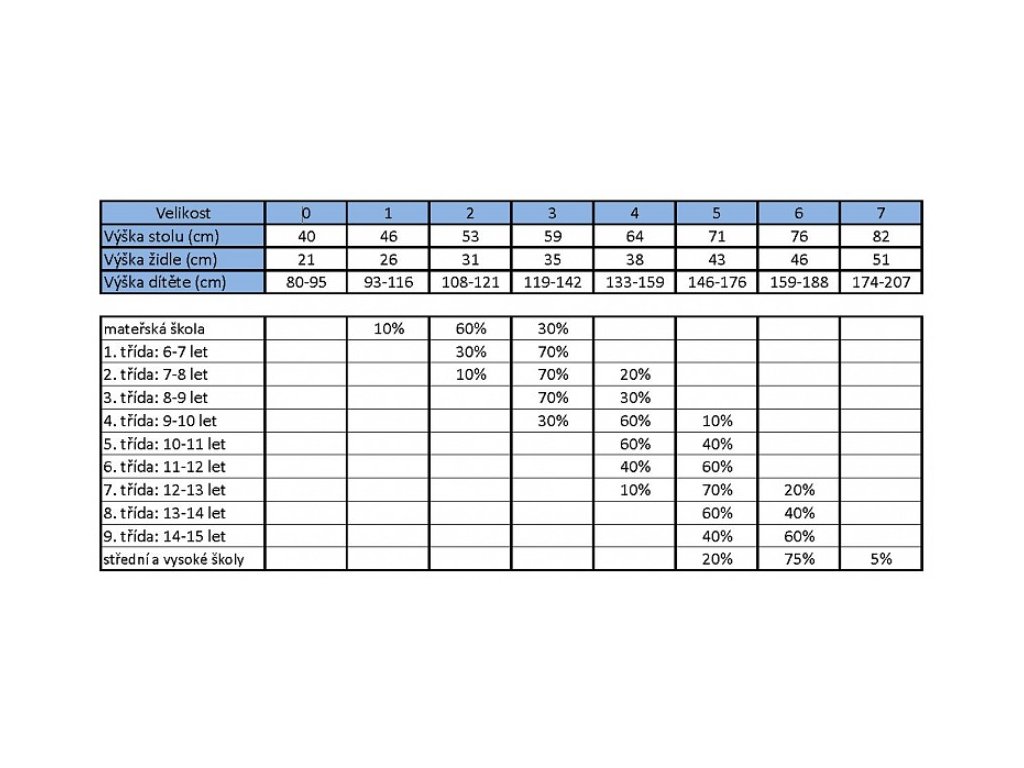 | Velikost | 0 | 1 | 2 | 3 | 4 | 5 | 6 | 7 |
|---|---|---|---|---|---|---|---|---|
| Výška stolu (cm) | 40 | 46 | 53 | 59 | 64 | 71 | 76 | 82 |
| Výška židle (cm) | 21 | 26 | 31 | 35 | 38 | 43 | 46 | 51 |
| Výška dítěte (cm) | 80-95 | 93-116 | 108-121 | 119-142 | 133-159 | 146-176 | 159-188 | 174-207 |

| | | | | | | | | |
|---|---|---|---|---|---|---|---|---|
| mateřská škola | | 10% | 60% | 30% | | | | |
| 1. třída: 6-7 let | | | 30% | 70% | | | | |
| 2. třída: 7-8 let | | | 10% | 70% | 20% | | | |
| 3. třída: 8-9 let | | | | 70% | 30% | | | |
| 4. třída: 9-10 let | | | | 30% | 60% | 10% | | |
| 5. třída: 10-11 let | | | | | 60% | 40% | | |
| 6. třída: 11-12 let | | | | | 40% | 60% | | |
| 7. třída: 12-13 let | | | | | 10% | 70% | 20% | |
| 8. třída: 13-14 let | | | | | | 60% | 40% | |
| 9. třída: 14-15 let | | | | | | 40% | 60% | |
| střední a vysoké školy | | | | | | 20% | 75% | 5% |